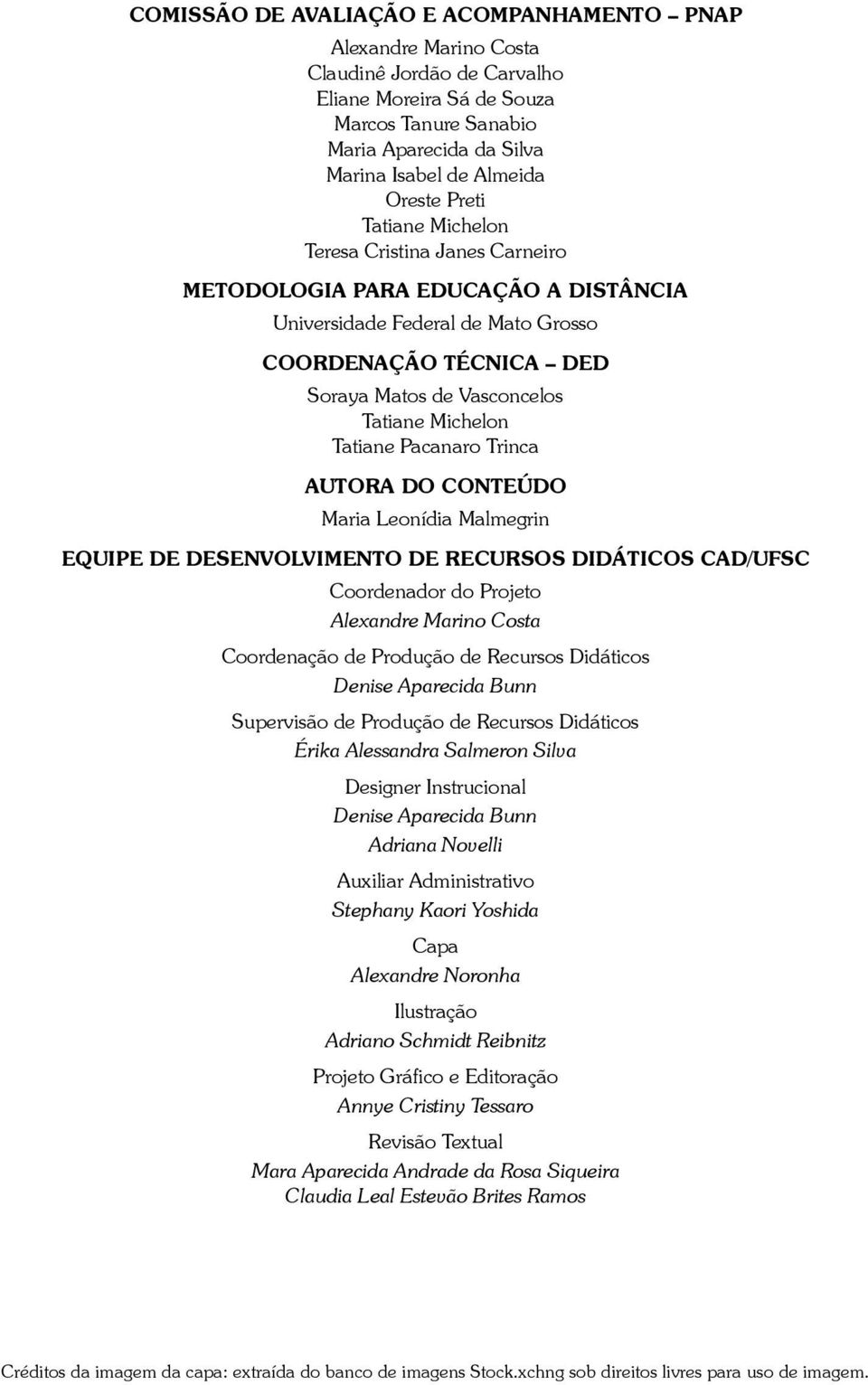 COMISSÃO DE AVALIAÇÃO E ACOMPANHAMENTO – PNAP

Alexandre Marino Costa
Claudinê Jordão de Carvalho
Eliane Moreira Sá de Souza
Marcos Tanure Sanabio
Maria Aparecida da Silva
Marina Isabel de Almeida
Oreste Preti
Tatiane Michelon
Teresa Cristina Janes Carneiro

METODOLOGIA PARA EDUCAÇÃO A DISTÂNCIA

Universidade Federal de Mato Grosso

COORDENAÇÃO TÉCNICA – DED

Soraya Matos de Vasconcelos
Tatiane Michelon
Tatiane Pacanaro Trinca

AUTORA DO CONTEÚDO

Maria Leonídia Malmegrin

EQUIPE DE DESENVOLVIMENTO DE RECURSOS DIDÁTICOS CAD/UFSC

Coordenador do Projeto
Alexandre Marino Costa

Coordenação de Produção de Recursos Didáticos
Denise Aparecida Bunn

Supervisão de Produção de Recursos Didáticos
Érika Alessandra Salmeron Silva

Designer Instrucional
Denise Aparecida Bunn
Adriana Novelli

Auxiliar Administrativo
Stephany Kaori Yoshida

Capa
Alexandre Noronha

Ilustração
Adriano Schmidt Reibnitz

Projeto Gráfico e Editoração
Annye Cristiny Tessaro

Revisão Textual
Mara Aparecida Andrade da Rosa Siqueira
Claudia Leal Estevão Brites Ramos

Créditos da imagem da capa: extraída do banco de imagens Stock.xchng sob direitos livres para uso de imagem.